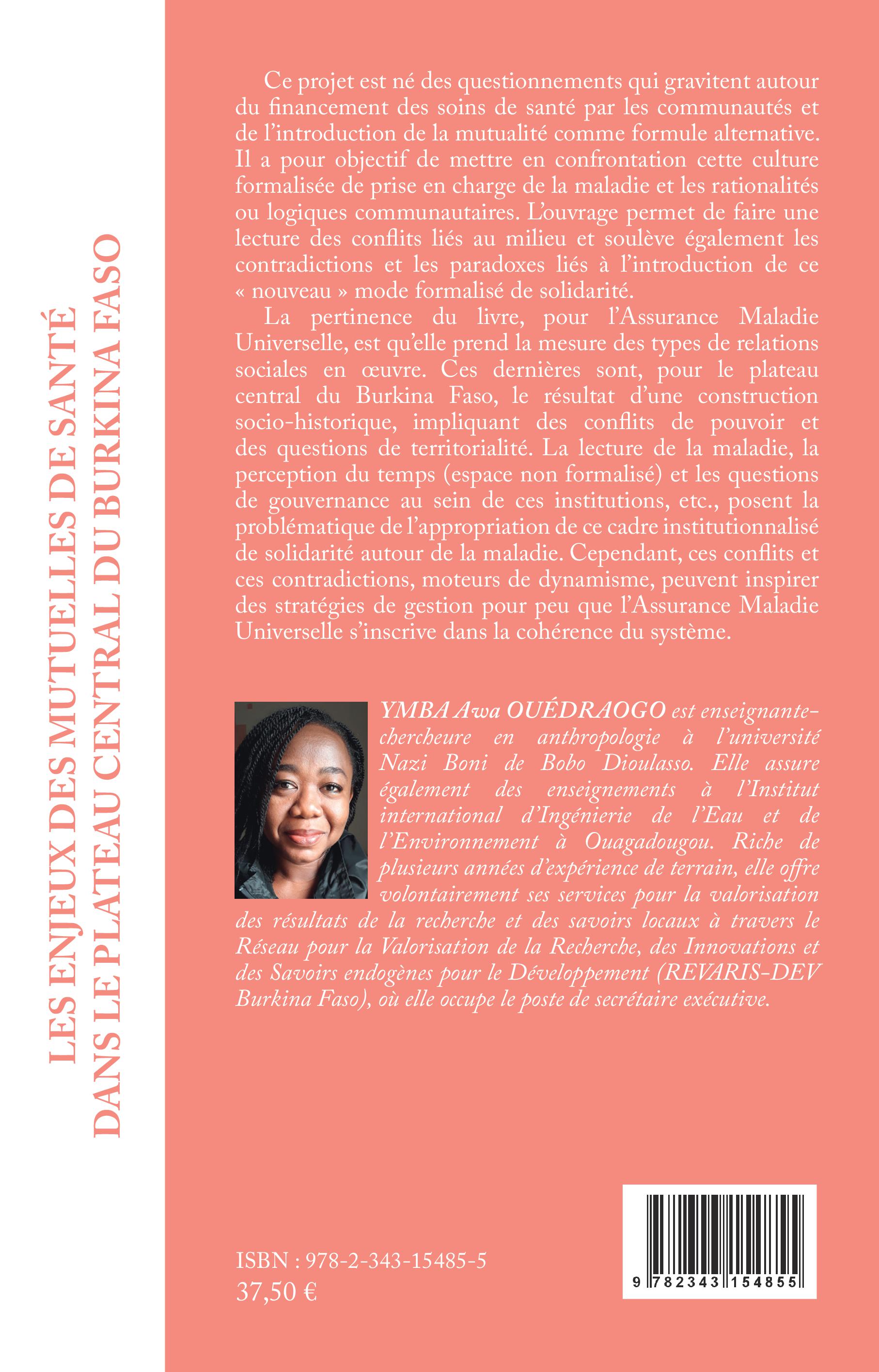 LES ENJEUX DES MUTUELLES DE SANTÉ
DANS LE PLATEAU CENTRAL DU BURKINA FASO

Ce projet est né des questionnements qui gravitent autour du financement des soins de santé par les communautés et de l'introduction de la mutualité comme formule alternative. Il a pour objectif de mettre en confrontation cette culture formalisée de prise en charge de la maladie et les rationalités ou logiques communautaires. L'ouvrage permet de faire une lecture des conflits liés au milieu et soulève également les contradictions et les paradoxes liés à l'introduction de ce « nouveau » mode formalisé de solidarité.

La pertinence du livre, pour l'Assurance Maladie Universelle, est qu'elle prend la mesure des types de relations sociales en œuvre. Ces dernières sont, pour le plateau central du Burkina Faso, le résultat d'une construction socio-historique, impliquant des conflits de pouvoir et des questions de territorialité. La lecture de la maladie, la perception du temps (espace non formalisé) et les questions de gouvernance au sein de ces institutions, etc., posent la problématique de l'appropriation de ce cadre institutionnalisé de solidarité autour de la maladie. Cependant, ces conflits et ces contradictions, moteurs de dynamisme, peuvent inspirer des stratégies de gestion pour peu que l'Assurance Maladie Universelle s'inscrive dans la cohérence du système.

YMBA Awa OUÉDRAOGO est enseignante-chercheure en anthropologie à l'université Nazi Boni de Bobo Dioulasso. Elle assure également des enseignements à l'Institut international d'Ingénierie de l'Eau et de l'Environnement à Ouagadougou. Riche de plusieurs années d'expérience de terrain, elle offre volontairement ses services pour la valorisation des résultats de la recherche et des savoirs locaux à travers le Réseau pour la Valorisation de la Recherche, des Innovations et des Savoirs endogènes pour le Développement (REVARIS-DEV Burkina Faso), où elle occupe le poste de secrétaire exécutive.

ISBN : 978-2-343-15485-5
37,50 €

9 782343 154855